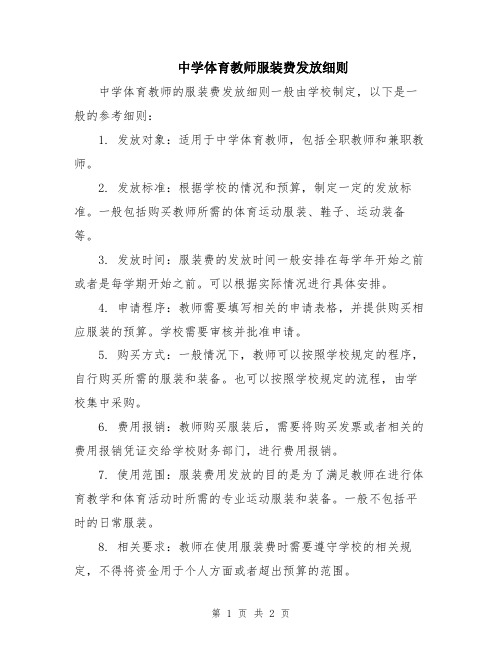 中学体育教师服装费发放细则

中学体育教师的服装费发放细则一般由学校制定，以下是一般的参考细则：

1. 发放对象：适用于中学体育教师，包括全职教师和兼职教师。

2. 发放标准：根据学校的情况和预算，制定一定的发放标准。一般包括购买教师所需的体育运动服装、鞋子、运动装备等。

3. 发放时间：服装费的发放时间一般安排在每学年开始之前或者是每学期开始之前。可以根据实际情况进行具体安排。

4. 申请程序：教师需要填写相关的申请表格，并提供购买相应服装的预算。学校需要审核并批准申请。

5. 购买方式：一般情况下，教师可以按照学校规定的程序，自行购买所需的服装和装备。也可以按照学校规定的流程，由学校集中采购。

6. 费用报销：教师购买服装后，需要将购买发票或者相关的费用报销凭证交给学校财务部门，进行费用报销。

7. 使用范围：服装费用发放的目的是为了满足教师在进行体育教学和体育活动时所需的专业运动服装和装备。一般不包括平时的日常服装。

8. 相关要求：教师在使用服装费时需要遵守学校的相关规定，不得将资金用于个人方面或者超出预算的范围。

第 1 页 共 2 页